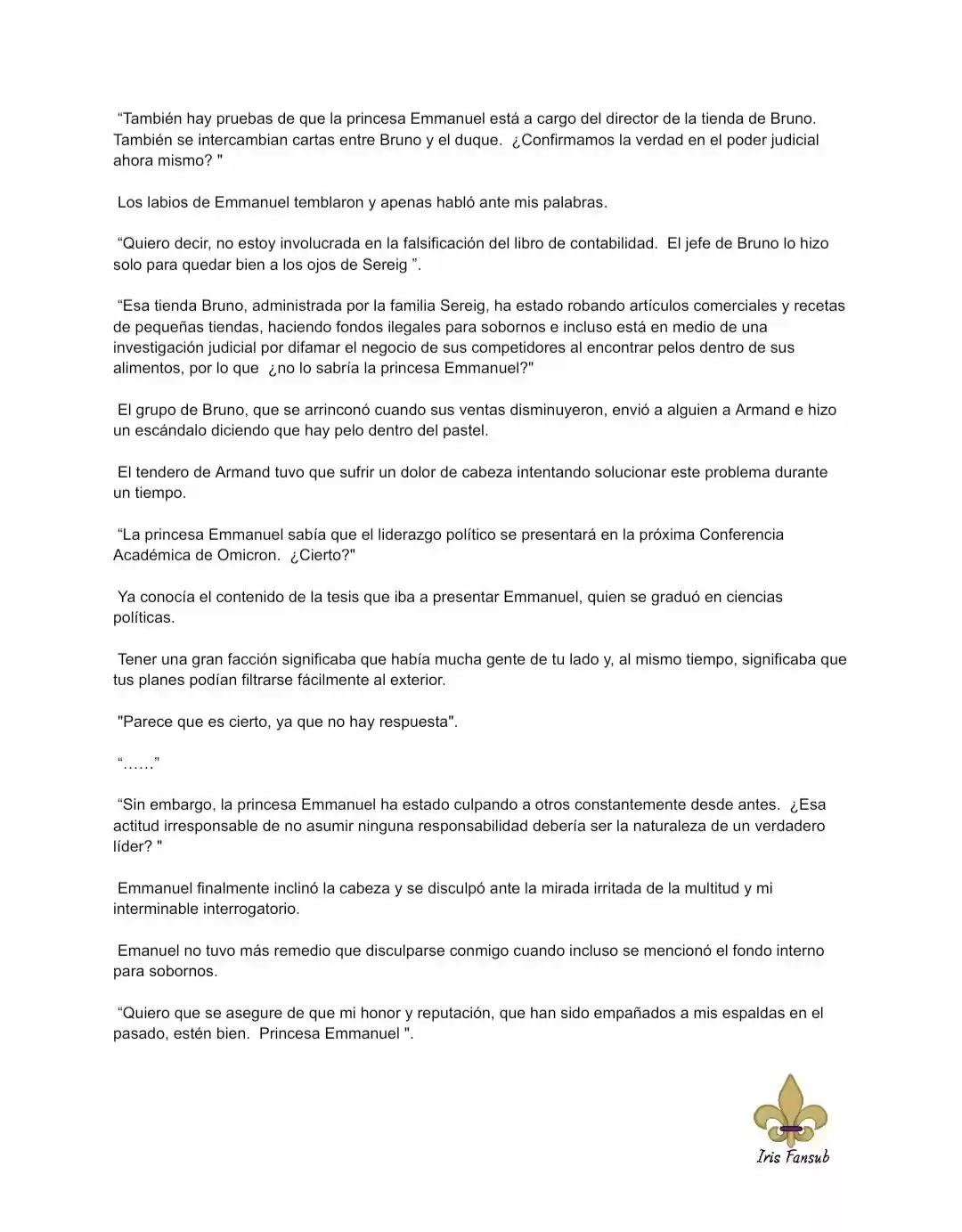 “También hay pruebas de que la princesa Emmanuel está a cargo del director de la tienda de Bruno. También se intercambian cartas entre Bruno y el duque. ¿Confirmamos la verdad en el poder judicial ahora mismo? "

Los labios de Emmanuel temblaron y apenas habló ante mis palabras.

“Quiero decir, no estoy involucrada en la falsificación del libro de contabilidad. El jefe de Bruno lo hizo solo para quedar bien a los ojos de Sereig ”.

“Esa tienda Bruno, administrada por la familia Sereig, ha estado robando artículos comerciales y recetas de pequeñas tiendas, haciendo fondos ilegales para sobornos e incluso está en medio de una investigación judicial por difamar el negocio de sus competidores al encontrar pelos dentro de sus alimentos, por lo que ¿no lo sabría la princesa Emmanuel?"

El grupo de Bruno, que se arrinconó cuando sus ventas disminuyeron, envió a alguien a Armand e hizo un escándalo diciendo que hay pelo dentro del pastel.

El tendero de Armand tuvo que sufrir un dolor de cabeza intentando solucionar este problema durante un tiempo.

“La princesa Emmanuel sabía que el liderazgo político se presentará en la próxima Conferencia Académica de Omicron. ¿Cierto?"

Ya conocía el contenido de la tesis que iba a presentar Emmanuel, quien se graduó en ciencias políticas.

Tener una gran facción significaba que había mucha gente de tu lado y, al mismo tiempo, significaba que tus planes podían filtrarse fácilmente al exterior.

"Parece que es cierto, ya que no hay respuesta".

“……”

“Sin embargo, la princesa Emmanuel ha estado culpando a otros constantemente desde antes. ¿Esa actitud irresponsable de no asumir ninguna responsabilidad debería ser la naturaleza de un verdadero líder? "

Emmanuel finalmente inclinó la cabeza y se disculpó ante la mirada irritada de la multitud y mi interminable interrogatorio.

Emanuel no tuvo más remedio que disculparse conmigo cuando incluso se mencionó el fondo interno para sobornos.

“Quiero que se asegure de que mi honor y reputación, que han sido empañados a mis espaldas en el pasado, estén bien. Princesa Emmanuel ".

Iris Fansub